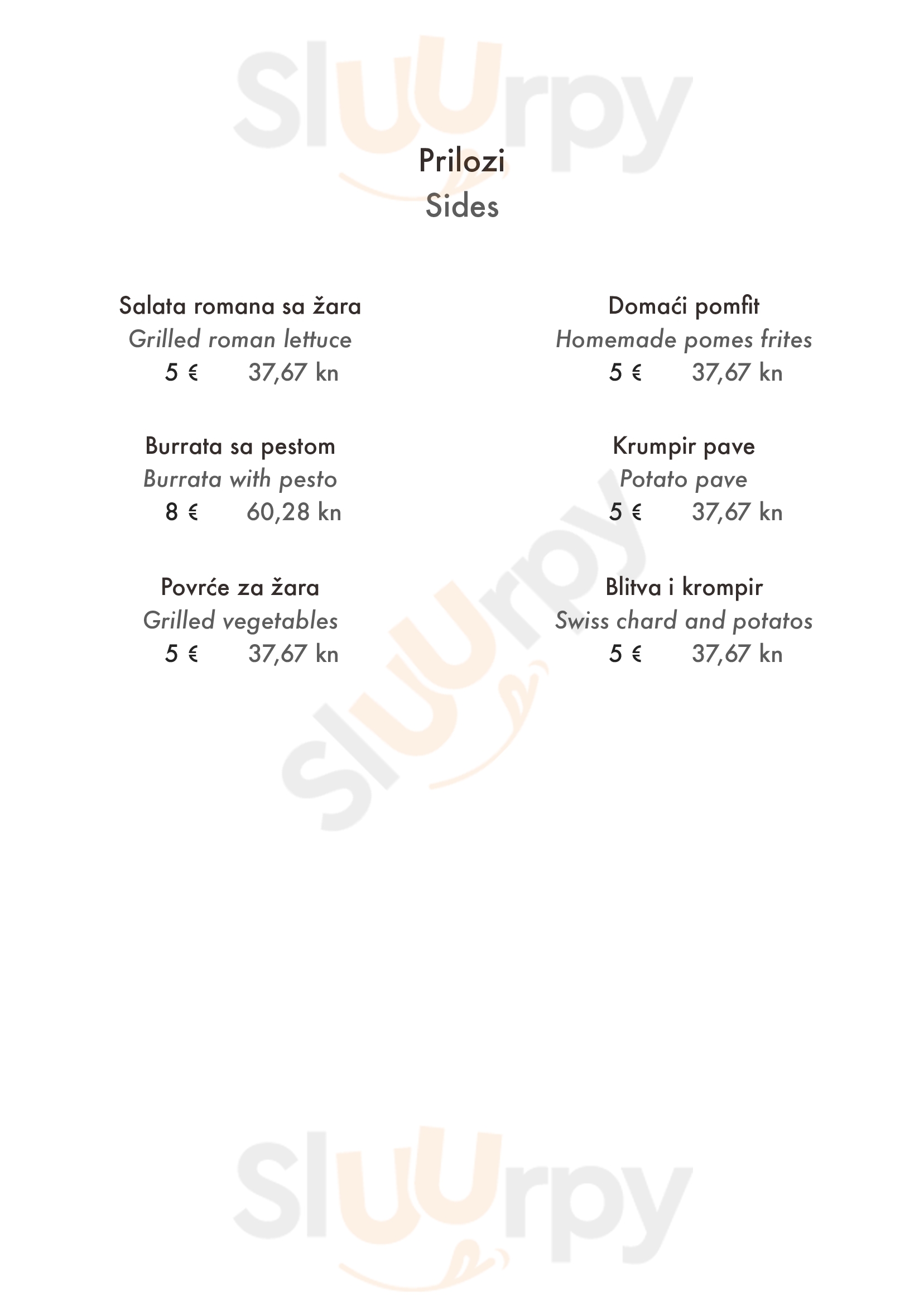 Prilozi
Sides

Salata romana sa žara
Grilled roman lettuce
5 €  37,67 kn

Burrata sa pestom
Burrata with pesto
8 €  60,28 kn

Povrće za žara
Grilled vegetables
5 €  37,67 kn

Domaći pomfit
Homemade pomes frites
5 €  37,67 kn

Krumpir pave
Potato pave
5 €  37,67 kn

Blitva i krompir
Swiss chard and potatos
5 €  37,67 kn

Sluurpy